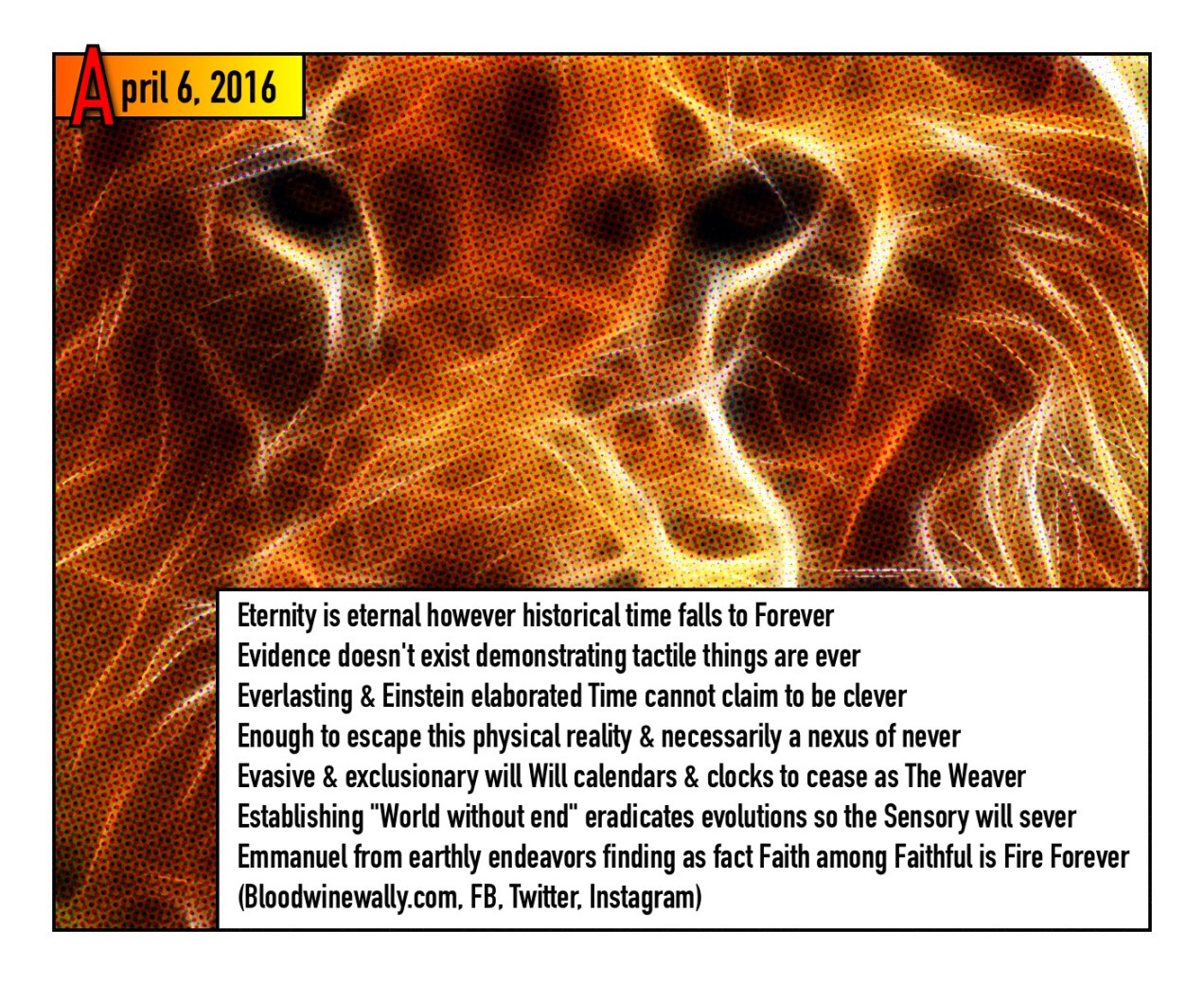 April 6, 2016

Eternity is eternal however historical time falls to Forever
Evidence doesn't exist demonstrating tactile things are ever
Everlasting & Einstein elaborated Time cannot claim to be clever
Enough to escape this physical reality & necessarily a nexus of never
Evasive & exclusionary will Will calendars & clocks to cease as The Weaver
Establishing "World without end" eradicates evolutions so the Sensory will sever
Emmanuel from earthly endeavors finding as fact Faith among Faithful is Fire Forever
(Bloodwinewally.com, FB, Twitter, Instagram)